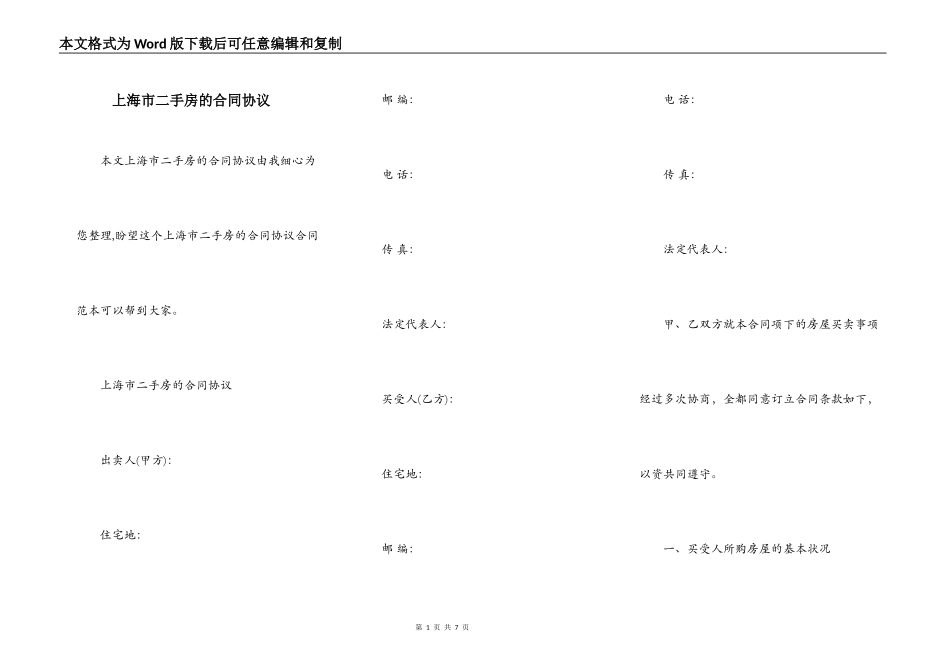 本文格式为Word版下载后可任意编辑和复制

上海市二手房的合同协议

本文上海市二手房的合同协议由我细心为您整理,盼望这个上海市二手房的合同协议合同范本可以帮到大家。

上海市二手房的合同协议

出卖人(甲方):

住宅地:

邮 编:

电 话:

传 真:

法定代表人:

买受人(乙方):

住宅地:

邮 编:

电 话:

传 真:

法定代表人:

甲、乙双方就本合同项下的房屋买卖事项经过多次协商，全都同意订立合同条款如下，以资共同遵守。

一、买受人所购房屋的基本状况

第 1 页 共 7 页